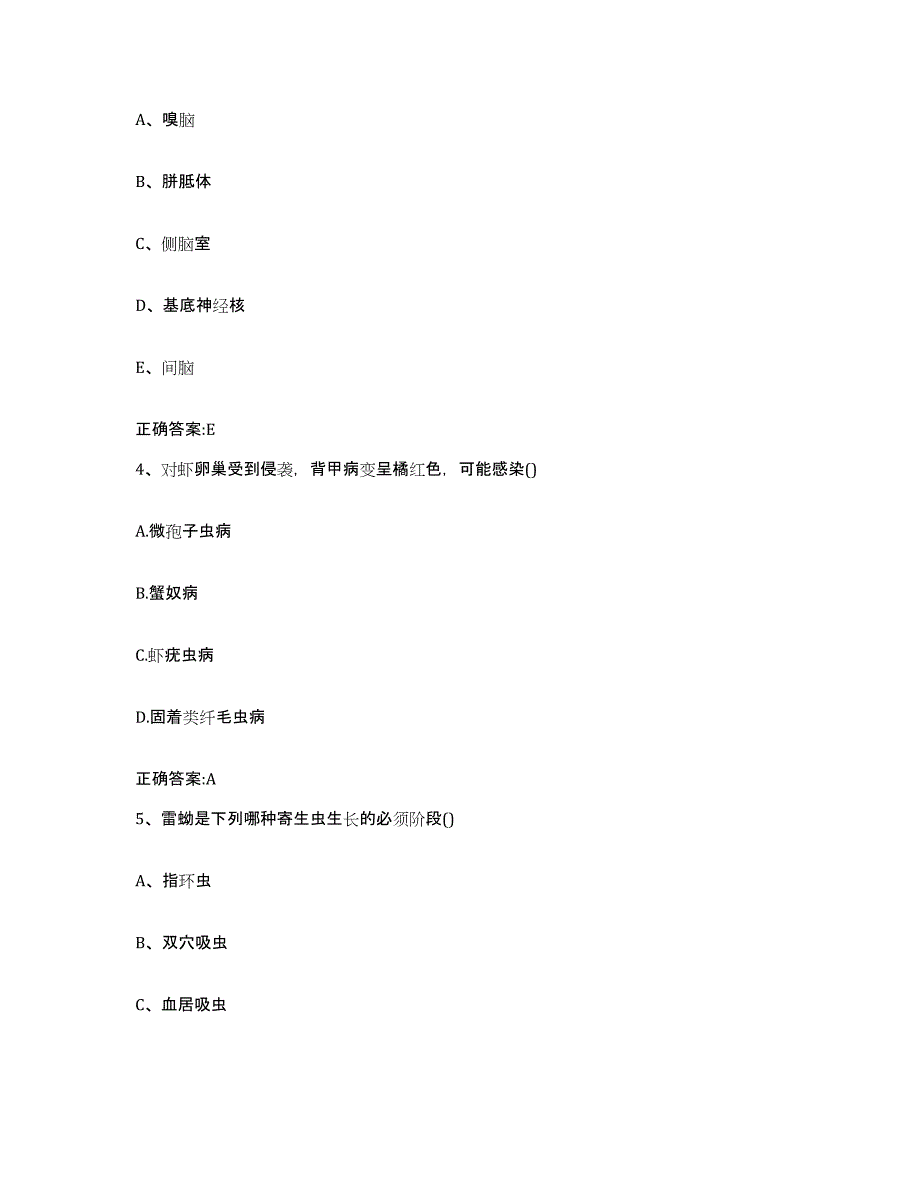 A、嗅脑

B、胼胝体

C、侧脑室

D、基底神经核

E、间脑

正确答案:E

4、对虾卵巢受到侵袭，背甲病变呈橘红色，可能感染()

A.微孢子虫病

B.蟹奴病

C.虾疣虫病

D.固着类纤毛虫病

正确答案:A

5、雷蚴是下列哪种寄生虫生长的必须阶段()

A、指环虫

B、双穴吸虫

C、血居吸虫